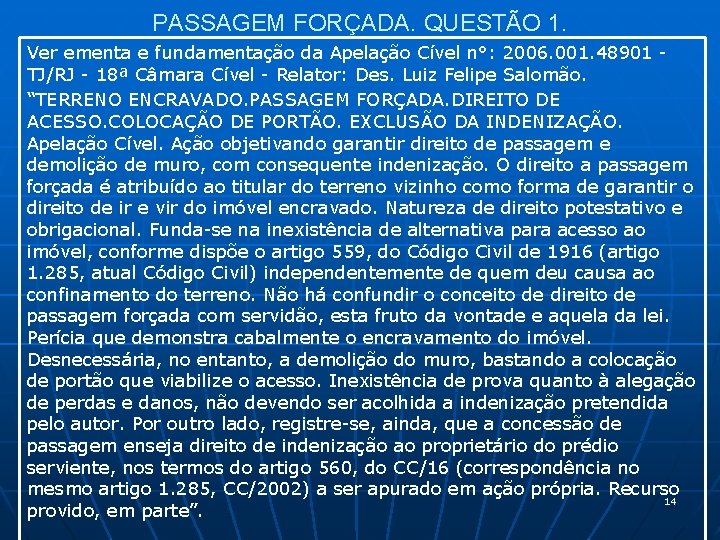 PASSAGEM FORÇADA. QUESTÃO 1.

Ver ementa e fundamentação da Apelação Cível n°: 2006.001.48901 - TJ/RJ - 18ª Câmara Cível - Relator: Des. Luiz Felipe Salomão.

"TERRENO ENCRAVADO.PASSAGEM FORÇADA.DIREITO DE ACESSO.COLOCAÇÃO DE PORTÃO. EXCLUSÃO DA INDENIZAÇÃO. Apelação Cível. Ação objetivando garantir direito de passagem e demolição de muro, com consequente indenização. O direito a passagem forçada é atribuído ao titular do terreno vizinho como forma de garantir o direito de ir e vir do imóvel encravado. Natureza de direito potestativo e obrigacional. Funda-se na inexistência de alternativa para acesso ao imóvel, conforme dispõe o artigo 559, do Código Civil de 1916 (artigo 1.285, atual Código Civil) independentemente de quem deu causa ao confinamento do terreno. Não há confundir o conceito de direito de passagem forçada com servidão, esta fruto da vontade e aquela da lei. Perícia que demonstra cabalmente o encravamento do imóvel. Desnecessária, no entanto, a demolição do muro, bastando a colocação de portão que viabilize o acesso. Inexistência de prova quanto à alegação de perdas e danos, não devendo ser acolhida a indenização pretendida pelo autor. Por outro lado, registre-se, ainda, que a concessão de passagem enseja direito de indenização ao proprietário do prédio serviente, nos termos do artigo 560, do CC/16 (correspondência no mesmo artigo 1.285, CC/2002) a ser apurado em ação própria. Recurso provido, em parte".

14